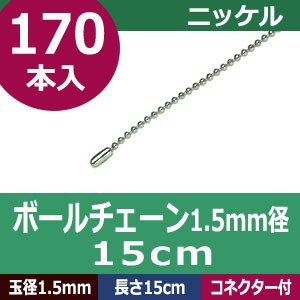 170
本入

ニッケル

ボールチェーン1.5mm径
15cm

玉径1.5mm

長さ15cm

コネクター付